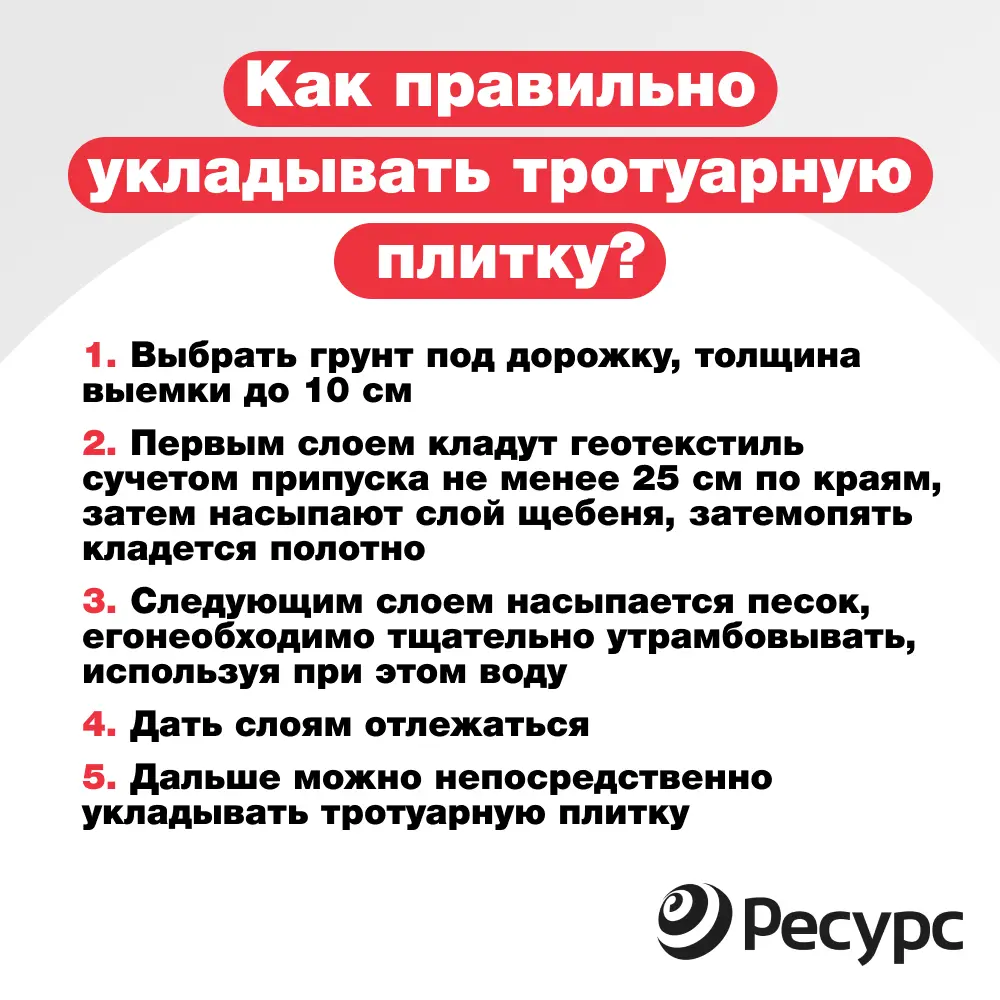 Как правильно укладывать тротуарную плитку?

1. Выбрать грунт под дорожку, толщина выемки до 10 см

2. Первым слоем кладут геотекстиль сучетом припуска не менее 25 см по краям, затем насыпают слой щебеня, затемопять кладется полотно

3. Следующим слоем насыпается песок, егонеобходимо тщательно утрамбовывать, используя при этом воду

4. Дать слоям отлежаться

5. Дальше можно непосредственно укладывать тротуарную плитку

Ресурс